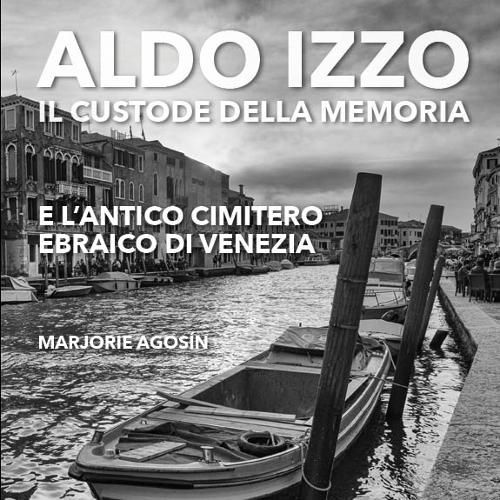 ALDO IZZO
IL CUSTODE DELLA MEMORIA

E L'ANTICO CIMITERO EBRAICO DI VENEZIA

MARJORIE AGOSÍN